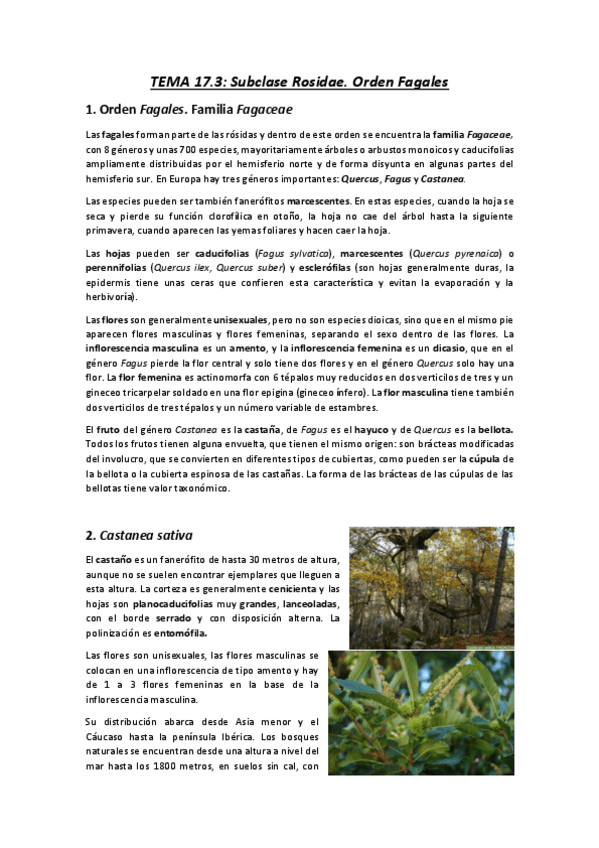 TEMA 17.3: Subclase Rosidae. Orden Fagales

1. Orden Fagales. Familia Fagaceae

Las fagales forman parte de las rósidas y dentro de este orden se encuentra la familia Fagaceae, con 8 géneros y unas 700 especies, mayoritariamente árboles o arbustos monoicos y caducifolias ampliamente distribuidas por el hemisferio norte y de forma disyunta en algunas partes del hemisferio sur. En Europa hay tres géneros importantes: Quercus, Fagus y Castanea.

Las especies pueden ser también fanerófitos marcescentes. En estas especies, cuando la hoja se seca y pierde su función clorofílica en otoño, la hoja no cae del árbol hasta la siguiente primavera, cuando aparecen las yemas foliares y hacen caer la hoja.

Las hojas pueden ser caducifolias (Fagus sylvatica), marcescentes (Quercus pyrenaica) o perennifolias (Quercus ilex, Quercus suber) y esclerófilas (son hojas generalmente duras, la epidermis tiene unas ceras que confieren esta característica y evitan la evaporación y la herbivoría).

Las flores son generalmente unisexuales, pero no son especies dioicas, sino que en el mismo pie aparecen flores masculinas y flores femeninas, separando el sexo dentro de las flores. La inflorescencia masculina es un amento, y la inflorescencia femenina es un dicasio, que en el género Fagus pierde la flor central y solo tiene dos flores y en el género Quercus solo hay una flor. La flor femenina es actinomorfa con 6 tépalos muy reducidos en dos verticilos de tres y un gineceo tricarpelar soldado en una flor epigina (gineceo ínfero). La flor masculina tiene también dos verticilos de tres tépalos y un número variable de estambres.

El fruto del género Castanea es la castaña, de Fagus es el hayuco y de Quercus es la bellota. Todos los frutos tienen alguna envuelta, que tienen el mismo origen: son brácteas modificadas del involucro, que se convierten en diferentes tipos de cubiertas, como pueden ser la cúpula de la bellota o la cubierta espinosa de las castañas. La forma de las brácteas de las cúpulas de las bellotas tiene valor taxonómico.

2. Castanea sativa

El castaño es un fanerófito de hasta 30 metros de altura, aunque no se suelen encontrar ejemplares que lleguen a esta altura. La corteza es generalmente cenicienta y las hojas son planocaducifolias muy grandes, lanceoladas, con el borde serrado y con disposición alterna. La polinización es entomófila.

Las flores son unisexuales, las flores masculinas se colocan en una inflorescencia de tipo amento y hay de 1 a 3 flores femeninas en la base de la inflorescencia masculina.

Su distribución abarca desde Asia menor y el Cáucaso hasta la península Ibérica. Los bosques naturales se encuentran desde una altura a nivel del mar hasta los 1800 metros, en suelos sin cal, con